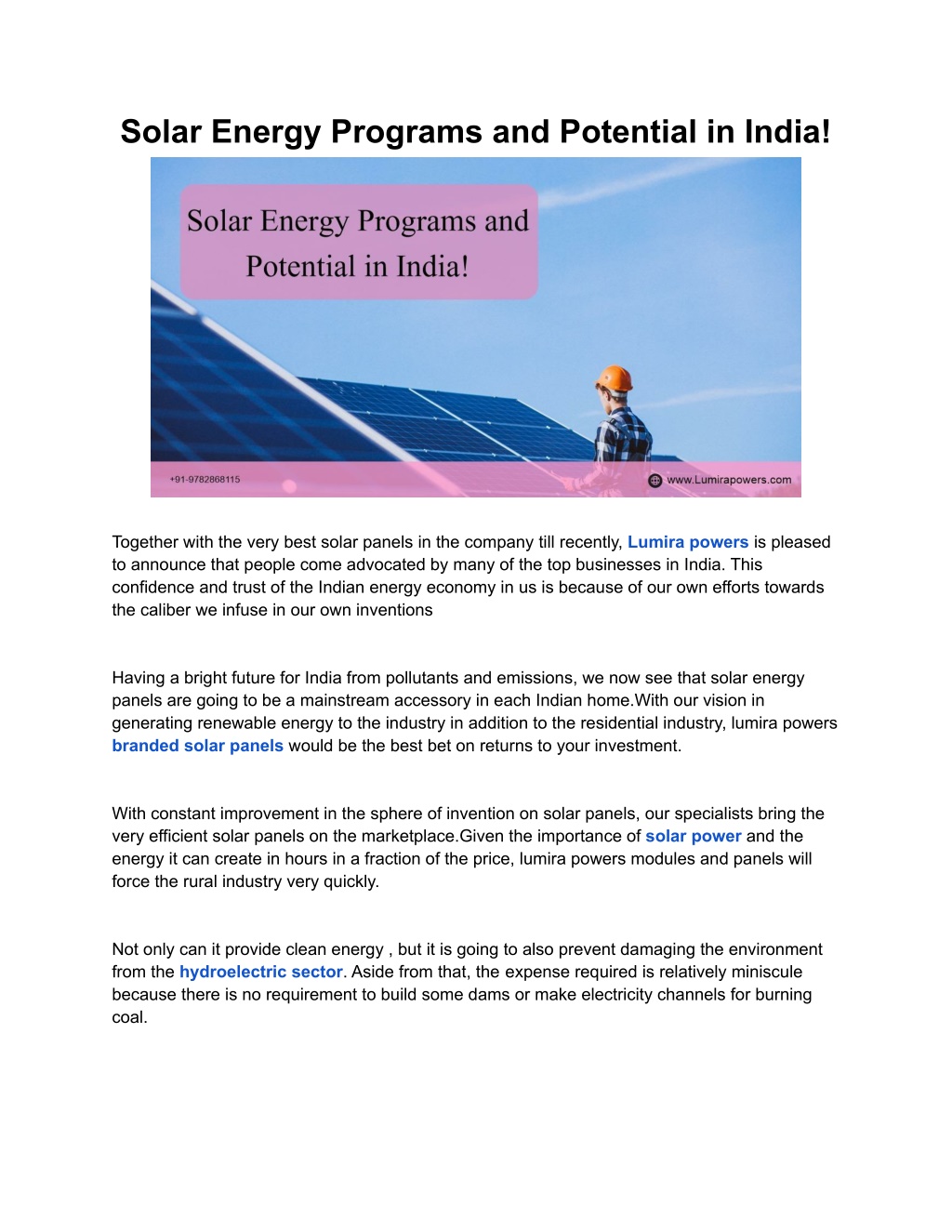 Solar Energy Programs and Potential in India!

Solar Energy Programs and Potential in India!

+91-9782868115

www.Lumirapowers.com

Together with the very best solar panels in the company till recently, Lumira powers is pleased to announce that people come advocated by many of the top businesses in India. This confidence and trust of the Indian energy economy in us is because of our own efforts towards the caliber we infuse in our own inventions

Having a bright future for India from pollutants and emissions, we now see that solar energy panels are going to be a mainstream accessory in each Indian home.With our vision in generating renewable energy to the industry in addition to the residential industry, lumira powers branded solar panels would be the best bet on returns to your investment.

With constant improvement in the sphere of invention on solar panels, our specialists bring the very efficient solar panels on the marketplace.Given the importance of solar power and the energy it can create in hours in a fraction of the price, lumira powers modules and panels will force the rural industry very quickly.

Not only can it provide clean energy , but it is going to also prevent damaging the environment from the hydroelectric sector. Aside from that, the expense required is relatively miniscule because there is no requirement to build some dams or make electricity channels for burning coal.